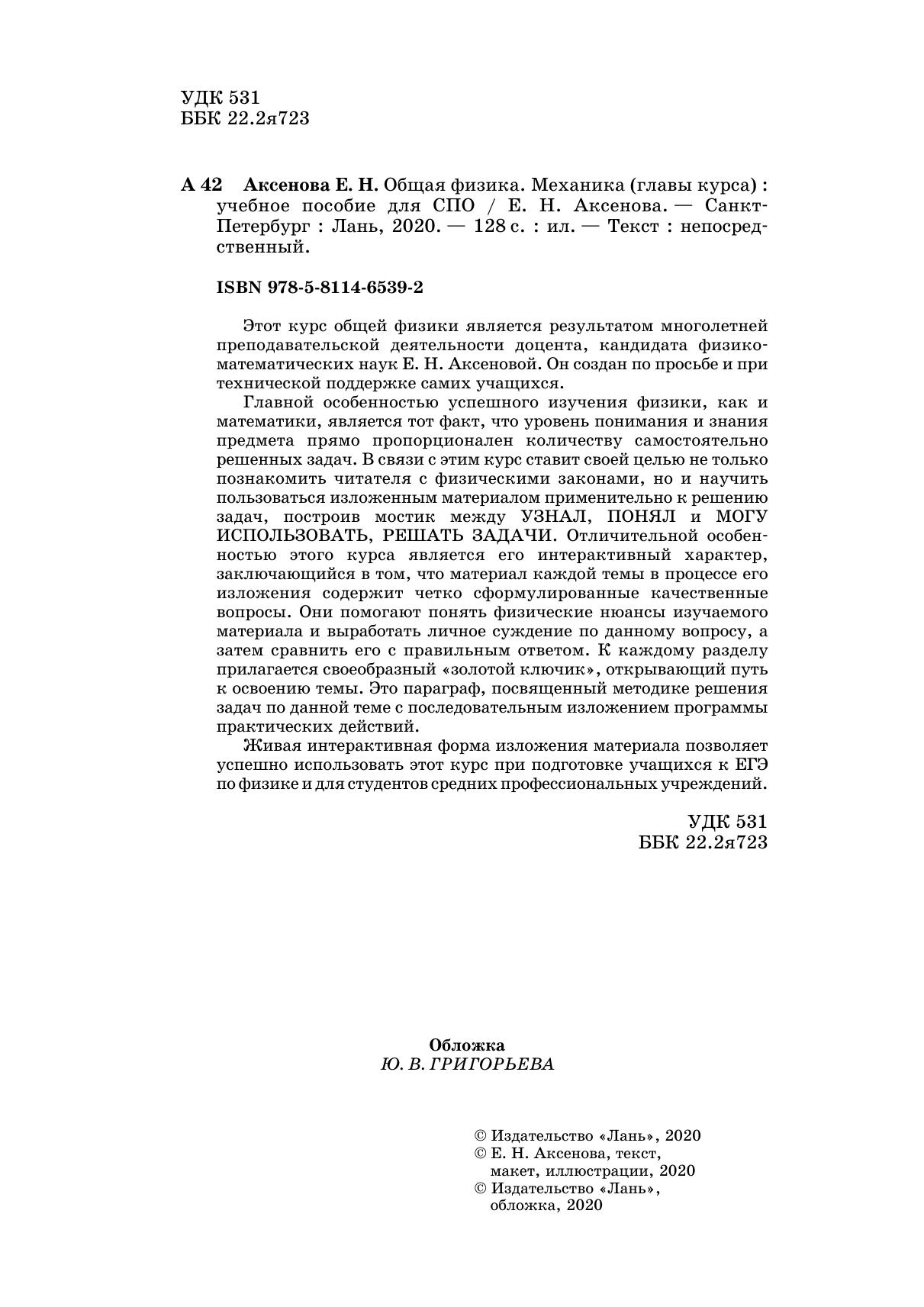 УДК 531
ББК 22.2я723

А 42 Аксенова Е. Н. Общая физика. Механика (главы курса) : учебное пособие для СПО / Е. Н. Аксенова. — Санкт-Петербург : Лань, 2020. — 128 с. : ил. — Текст : непосредственный.

ISBN 978-5-8114-6539-2

Этот курс общей физики является результатом многолетней преподавательской деятельности доцента, кандидата физико-математических наук Е. Н. Аксеновой. Он создан по просьбе и при технической поддержке самих учащихся.

Главной особенностью успешного изучения физики, как и математики, является тот факт, что уровень понимания и знания предмета прямо пропорционален количеству самостоятельно решенных задач. В связи с этим курс ставит своей целью не только познакомить читателя с физическими законами, но и научить пользоваться изложенным материалом применительно к решению задач, построив мостик между УЗНАЛ, ПОНЯЛ и МОГУ ИСПОЛЬЗОВАТЬ, РЕШАТЬ ЗАДАЧИ. Отличительной особенностью этого курса является его интерактивный характер, заключающийся в том, что материал каждой темы в процессе его изложения содержит четко сформулированные качественные вопросы. Они помогают понять физические нюансы изучаемого материала и выработать личное суждение по данному вопросу, а затем сравнить его с правильным ответом. К каждому разделу прилагается своеобразный «золотой ключик», открывающий путь к освоению темы. Это параграф, посвященный методике решения задач по данной теме с последовательным изложением программы практических действий.

Живая интерактивная форма изложения материала позволяет успешно использовать этот курс при подготовке учащихся к ЕГЭ по физике и для студентов средних профессиональных учреждений.

УДК 531
ББК 22.2я723

Обложка
Ю. В. ГРИГОРЬЕВА

© Издательство «Лань», 2020
© Е. Н. Аксенова, текст, макет, иллюстрации, 2020
© Издательство «Лань», обложка, 2020